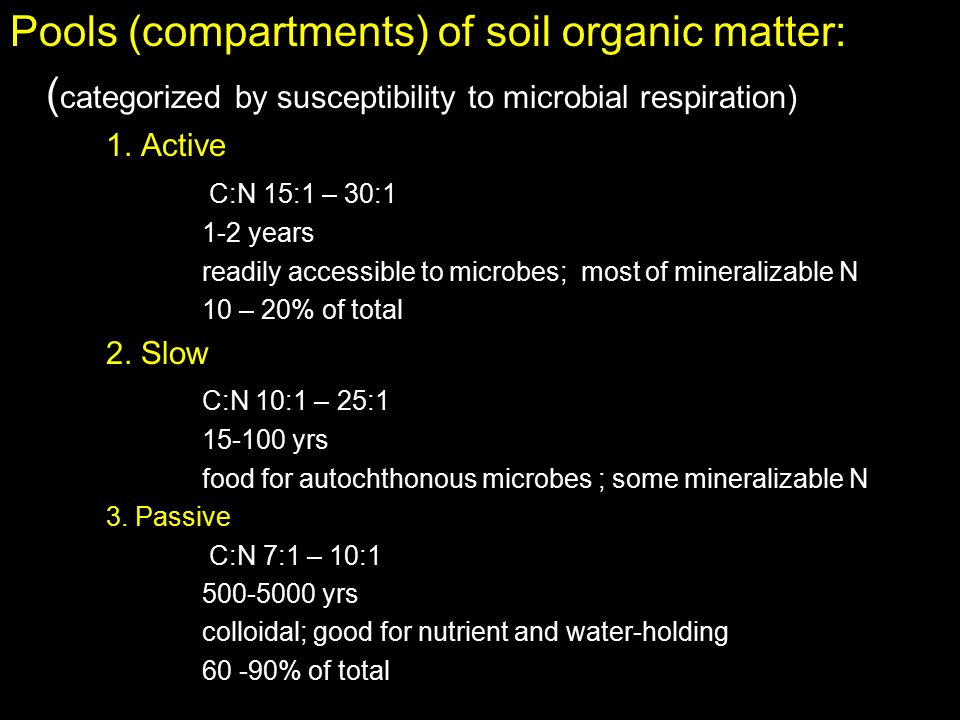 Pools (compartments) of soil organic matter:

(categorized by susceptibility to microbial respiration)

1. Active

C:N 15:1 – 30:1

1-2 years

readily accessible to microbes; most of mineralizable N

10 – 20% of total

2. Slow

C:N 10:1 – 25:1

15-100 yrs

food for autochthonous microbes ; some mineralizable N

3. Passive

C:N 7:1 – 10:1

500-5000 yrs

colloidal; good for nutrient and water-holding

60 -90% of total